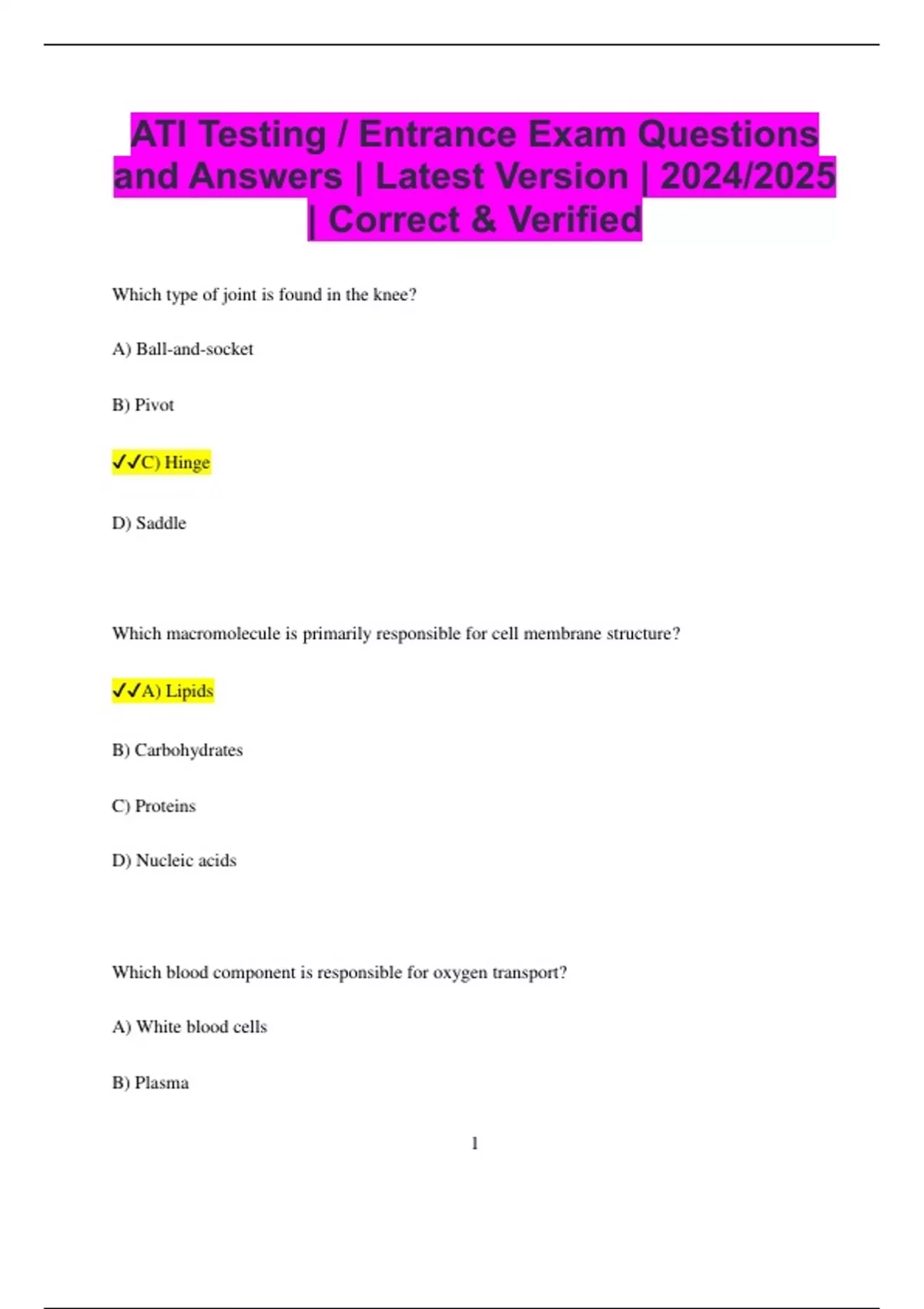 ATI Testing / Entrance Exam Questions and Answers | Latest Version | 2024/2025 | Correct & Verified

Which type of joint is found in the knee?

A) Ball-and-socket

B) Pivot

✓✓C) Hinge

D) Saddle

Which macromolecule is primarily responsible for cell membrane structure?

✓✓A) Lipids

B) Carbohydrates

C) Proteins

D) Nucleic acids

Which blood component is responsible for oxygen transport?

A) White blood cells

B) Plasma

1